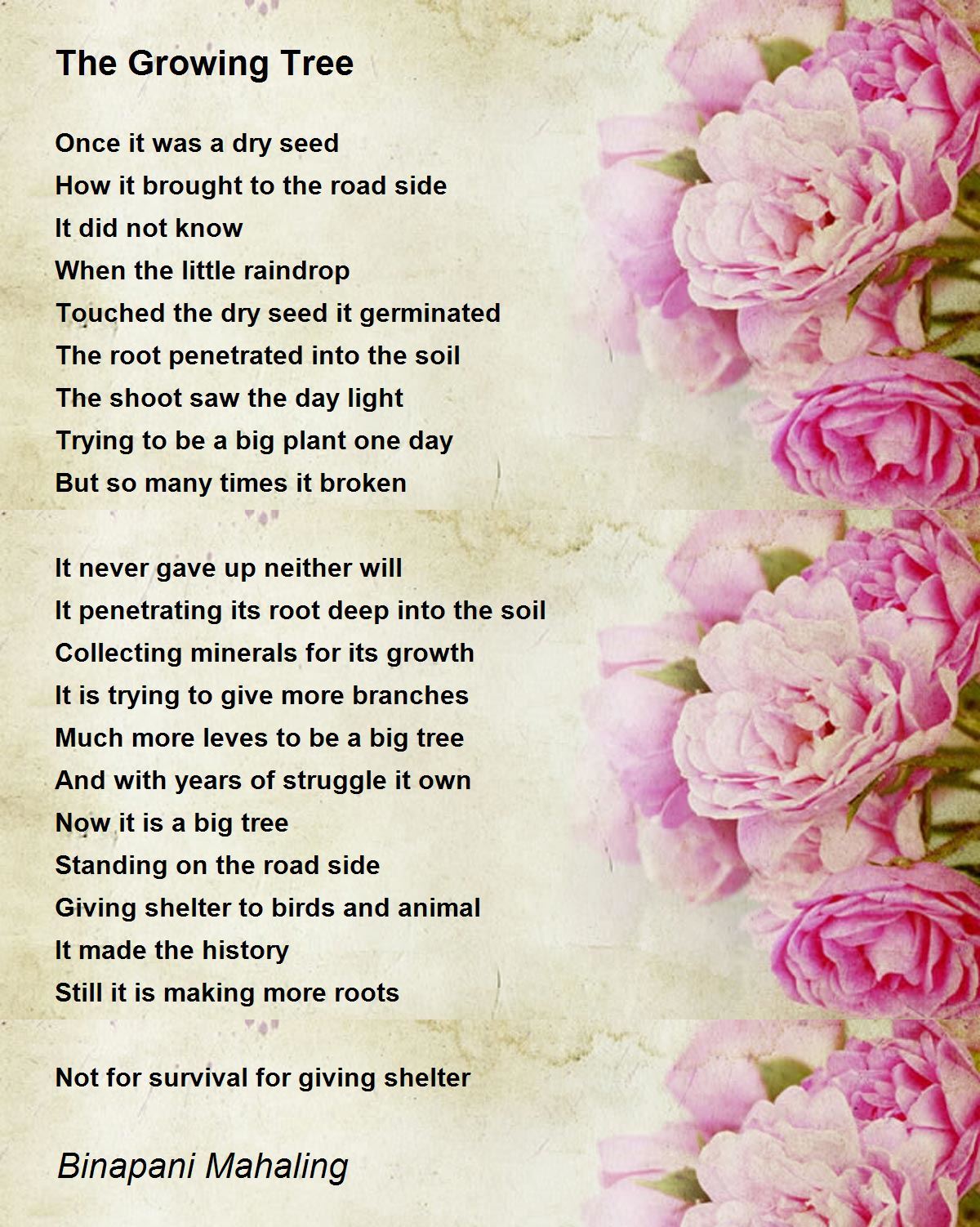 The Growing Tree

Once it was a dry seed
How it brought to the road side
It did not know
When the little raindrop
Touched the dry seed it germinated
The root penetrated into the soil
The shoot saw the day light
Trying to be a big plant one day
But so many times it broken

It never gave up neither will
It penetrating its root deep into the soil
Collecting minerals for its growth
It is trying to give more branches
Much more leves to be a big tree
And with years of struggle it own
Now it is a big tree
Standing on the road side
Giving shelter to birds and animal
It made the history
Still it is making more roots

Not for survival for giving shelter

Binapani Mahaling